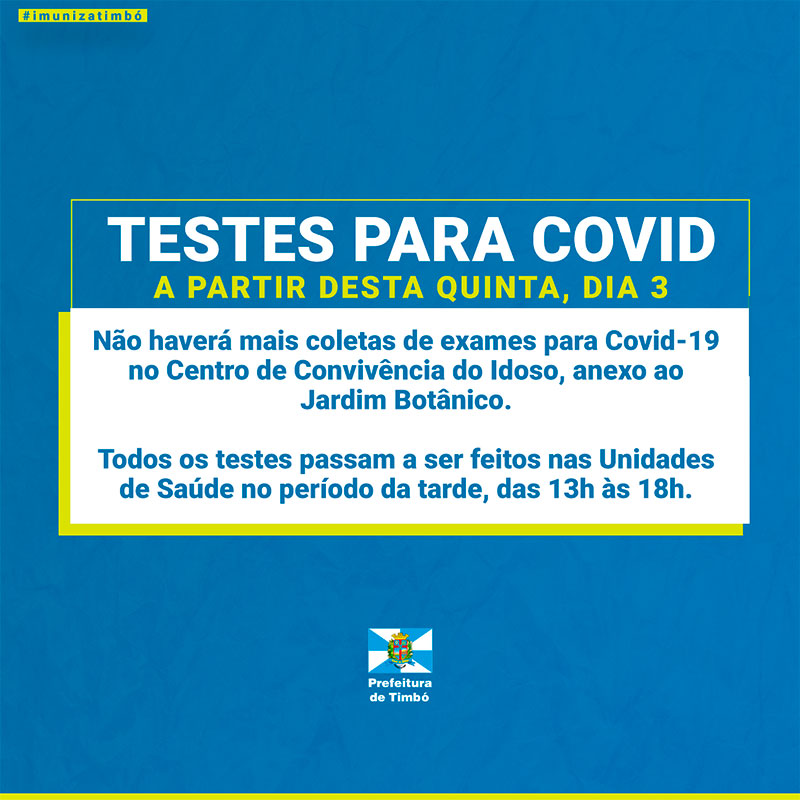 #imunizatimbó

TESTES PARA COVID
A PARTIR DESTA QUINTA, DIA 3

Não haverá mais coletas de exames para Covid-19 no Centro de Convivência do Idoso, anexo ao Jardim Botânico.

Todos os testes passam a ser feitos nas Unidades de Saúde no período da tarde, das 13h às 18h.

Prefeitura
de Timbó